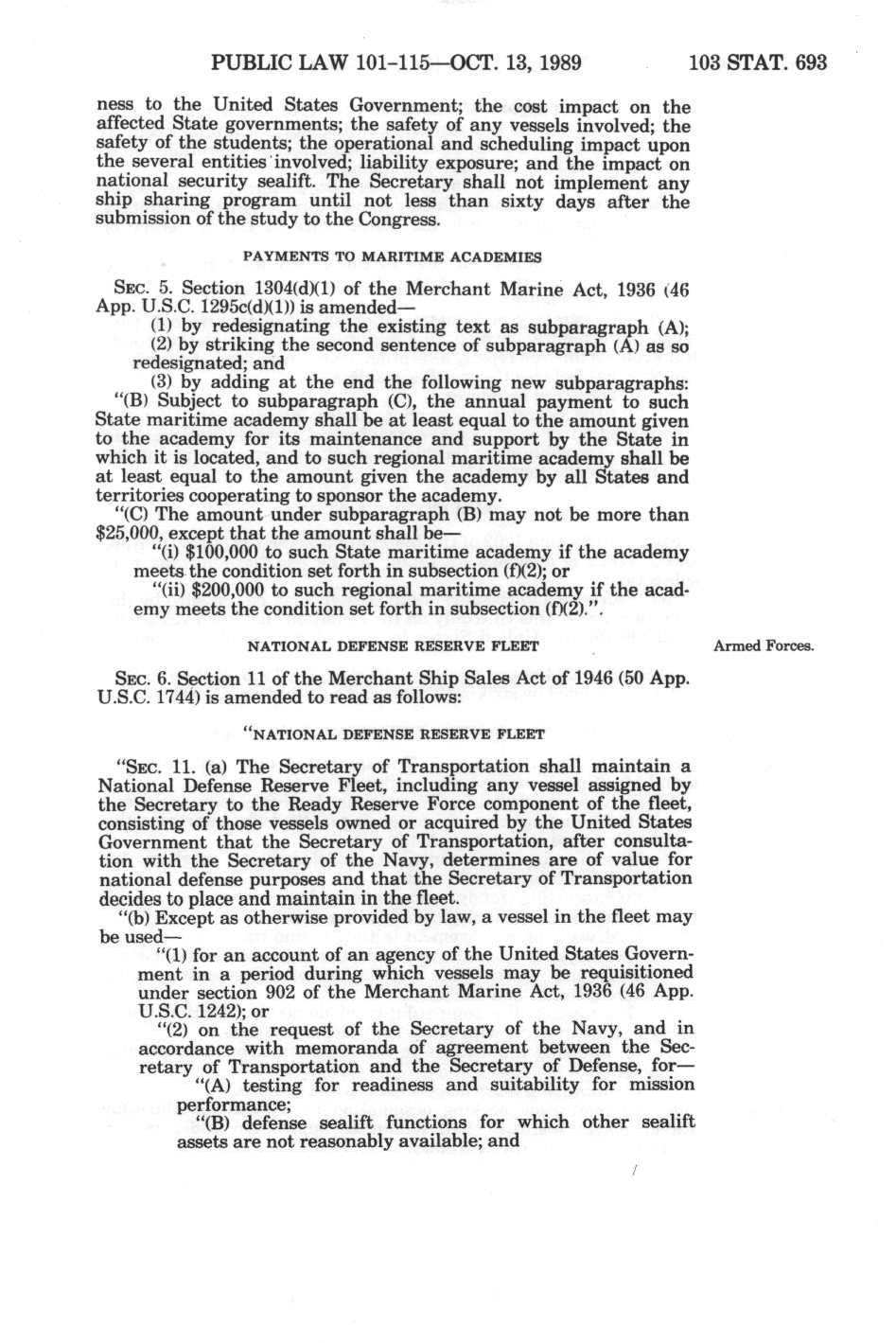 PUBLIC LAW 101-115—OCT. 13, 1989

103 STAT. 693

ness to the United States Government; the cost impact on the affected State governments; the safety of any vessels involved; the safety of the students; the operational and scheduling impact upon the several entities involved; liability exposure; and the impact on national security sealift. The Secretary shall not implement any ship sharing program until not less than sixty days after the submission of the study to the Congress.

PAYMENTS TO MARITIME ACADEMIES

SEC. 5. Section 1304(d)(1) of the Merchant Marine Act, 1936 (46 App. U.S.C. 1295c(d)(1)) is amended—

(1) by redesignating the existing text as subparagraph (A);

(2) by striking the second sentence of subparagraph (A) as so redesignated; and

(3) by adding at the end the following new subparagraphs:

"(B) Subject to subparagraph (C), the annual payment to such State maritime academy shall be at least equal to the amount given to the academy for its maintenance and support by the State in which it is located, and to such regional maritime academy shall be at least equal to the amount given the academy by all States and territories cooperating to sponsor the academy.

"(C) The amount under subparagraph (B) may not be more than $25,000, except that the amount shall be—

"(i) $100,000 to such State maritime academy if the academy meets the condition set forth in subsection (f)(2); or

"(ii) $200,000 to such regional maritime academy if the academy meets the condition set forth in subsection (f)(2).".

NATIONAL DEFENSE RESERVE FLEET

Armed Forces.

SEC. 6. Section 11 of the Merchant Ship Sales Act of 1946 (50 App. U.S.C. 1744) is amended to read as follows:

"NATIONAL DEFENSE RESERVE FLEET

"SEC. 11. (a) The Secretary of Transportation shall maintain a National Defense Reserve Fleet, including any vessel assigned by the Secretary to the Ready Reserve Force component of the fleet, consisting of those vessels owned or acquired by the United States Government that the Secretary of Transportation, after consultation with the Secretary of the Navy, determines are of value for national defense purposes and that the Secretary of Transportation decides to place and maintain in the fleet.

"(b) Except as otherwise provided by law, a vessel in the fleet may be used—

"(1) for an account of an agency of the United States Government in a period during which vessels may be requisitioned under section 902 of the Merchant Marine Act, 1936 (46 App. U.S.C. 1242); or

"(2) on the request of the Secretary of the Navy, and in accordance with memoranda of agreement between the Secretary of Transportation and the Secretary of Defense, for—

"(A) testing for readiness and suitability for mission performance;

"(B) defense sealift functions for which other sealift assets are not reasonably available; and